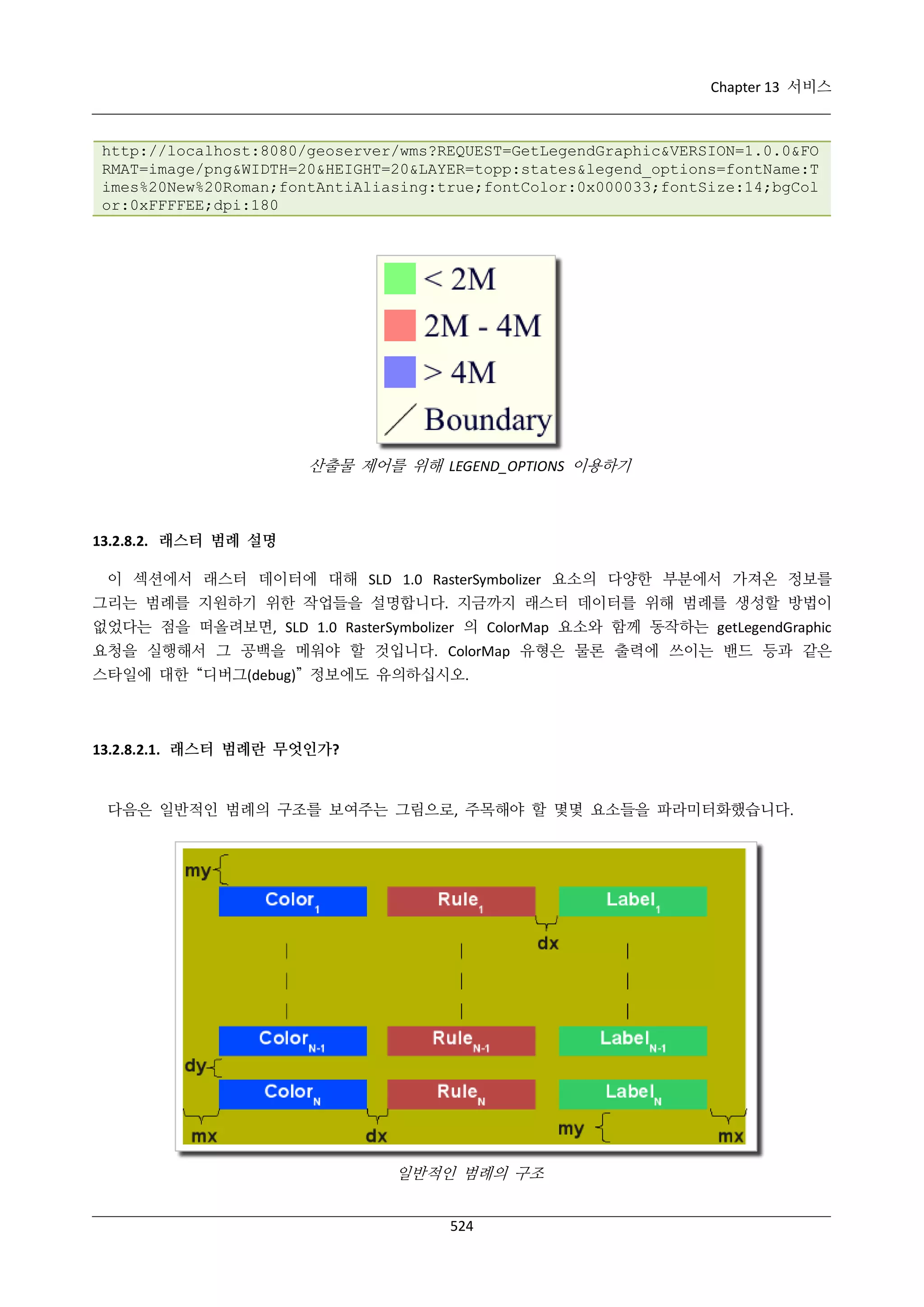 Chapter 13 서비스

http://localhost:8080/geoserver/wms?REQUEST=GetLegendGraphic&VERSION=1.0.0&FORMAT=image/png&WIDTH=20&HEIGHT=20&LAYER=topp:states&legend_options=fontName:Times%20New%20Roman;fontAntiAliasing:true;fontColor:0x000033;fontSize:14;bgColor:0xFFFFEE;dpi:180

< 2M
2M - 4M
> 4M
Boundary

산출물 제어를 위해 LEGEND_OPTIONS 이용하기

13.2.8.2. 래스터 범례 설명

이 섹션에서 래스터 데이터에 대해 SLD 1.0 RasterSymbolizer 요소의 다양한 부분에서 가져온 정보를 그리는 범례를 지원하기 위한 작업들을 설명합니다. 지금까지 래스터 데이터를 위해 범례를 생성할 방법이 없었다는 점을 떠올려보면, SLD 1.0 RasterSymbolizer 의 ColorMap 요소와 함께 동작하는 getLegendGraphic 요청을 실행해서 그 공백을 메워야 할 것입니다. ColorMap 유형은 물론 출력에 쓰이는 밴드 등과 같은 스타일에 대한 “디버그(debug)” 정보에도 유의하십시오.

13.2.8.2.1. 래스터 범례란 무엇인가?

다음은 일반적인 범례의 구조를 보여주는 그림으로, 주목해야 할 몇몇 요소들을 파라미터화했습니다.

my
$Color_1$ $Rule_1$ $Label_1$
dx
$Color_{N-1}$ $Rule_{N-1}$ $Label_{N-1}$
dy
$Color_N$ $Rule_N$ $Label_N$
mx dx my mx

일반적인 범례의 구조

524